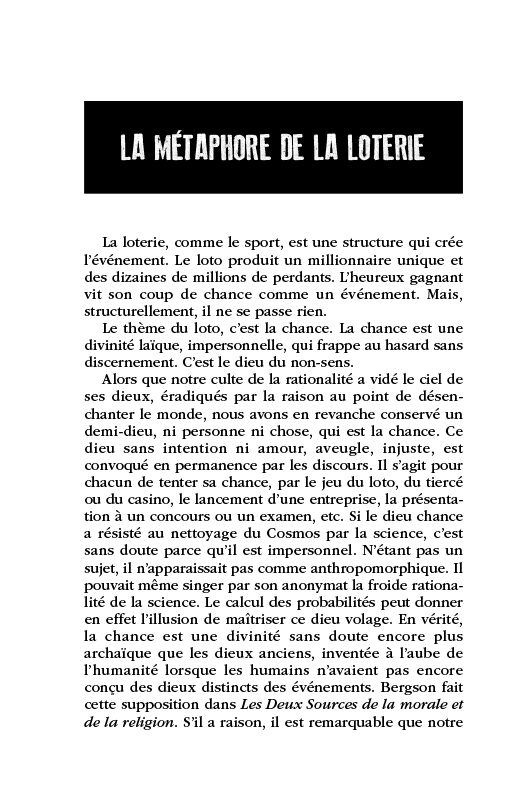 LA MÉTAPHORE DE LA LOTERIE

La loterie, comme le sport, est une structure qui crée l'événement. Le loto produit un millionnaire unique et des dizaines de millions de perdants. L'heureux gagnant vit son coup de chance comme un événement. Mais, structurellement, il ne se passe rien.

Le thème du loto, c'est la chance. La chance est une divinité laïque, impersonnelle, qui frappe au hasard sans discernement. C'est le dieu du non-sens.

Alors que notre culte de la rationalité a vidé le ciel de ses dieux, éradiqués par la raison au point de désenchanter le monde, nous avons en revanche conservé un demi-dieu, ni personne ni chose, qui est la chance. Ce dieu sans intention ni amour, aveugle, injuste, est convoqué en permanence par les discours. Il s'agit pour chacun de tenter sa chance, par le jeu du loto, du tiercé ou du casino, le lancement d'une entreprise, la présentation à un concours ou un examen, etc. Si le dieu chance a résisté au nettoyage du Cosmos par la science, c'est sans doute parce qu'il est impersonnel. N'étant pas un sujet, il n'apparaissait pas comme anthropomorphique. Il pouvait même singer par son anonymat la froide rationalité de la science. Le calcul des probabilités peut donner en effet l'illusion de maîtriser ce dieu volage. En vérité, la chance est une divinité sans doute encore plus archaïque que les dieux anciens, inventée à l'aube de l'humanité lorsque les humains n'avaient pas encore conçu des dieux distincts des événements. Bergson fait cette supposition dans Les Deux Sources de la morale et de la religion. S'il a raison, il est remarquable que notre